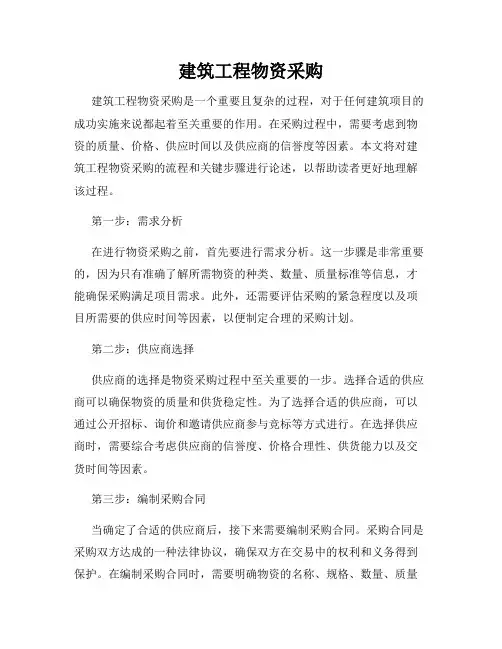 建筑工程物资采购

建筑工程物资采购是一个重要且复杂的过程，对于任何建筑项目的成功实施来说都起着至关重要的作用。在采购过程中，需要考虑到物资的质量、价格、供应时间以及供应商的信誉度等因素。本文将对建筑工程物资采购的流程和关键步骤进行论述，以帮助读者更好地理解该过程。

第一步：需求分析

在进行物资采购之前，首先要进行需求分析。这一步骤是非常重要的，因为只有准确了解所需物资的种类、数量、质量标准等信息，才能确保采购满足项目需求。此外，还需要评估采购的紧急程度以及项目所需要的供应时间等因素，以便制定合理的采购计划。

第二步：供应商选择

供应商的选择是物资采购过程中至关重要的一步。选择合适的供应商可以确保物资的质量和供货稳定性。为了选择合适的供应商，可以通过公开招标、询价和邀请供应商参与竞标等方式进行。在选择供应商时，需要综合考虑供应商的信誉度、价格合理性、供货能力以及交货时间等因素。

第三步：编制采购合同

当确定了合适的供应商后，接下来需要编制采购合同。采购合同是采购双方达成的一种法律协议，确保双方在交易中的权利和义务得到保护。在编制采购合同时，需要明确物资的名称、规格、数量、质量